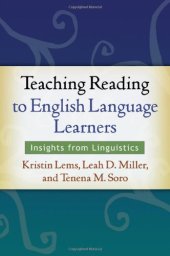 Teaching Reading to English Language Learners

Insights from Linguistics

Kristin Lems, Leah D. Miller, and Tenena M. Soro